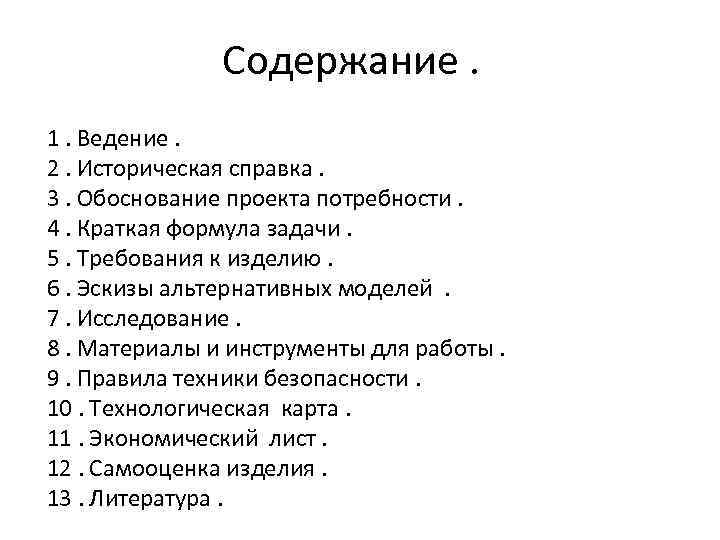 Содержание .

1 . Ведение .
2 . Историческая справка .
3 . Обоснование проекта потребности .
4 . Краткая формула задачи .
5 . Требования к изделию .
6 . Эскизы альтернативных моделей .
7 . Исследование .
8 . Материалы и инструменты для работы .
9 . Правила техники безопасности .
10 . Технологическая карта .
11 . Экономический лист .
12 . Самооценка изделия .
13 . Литература .